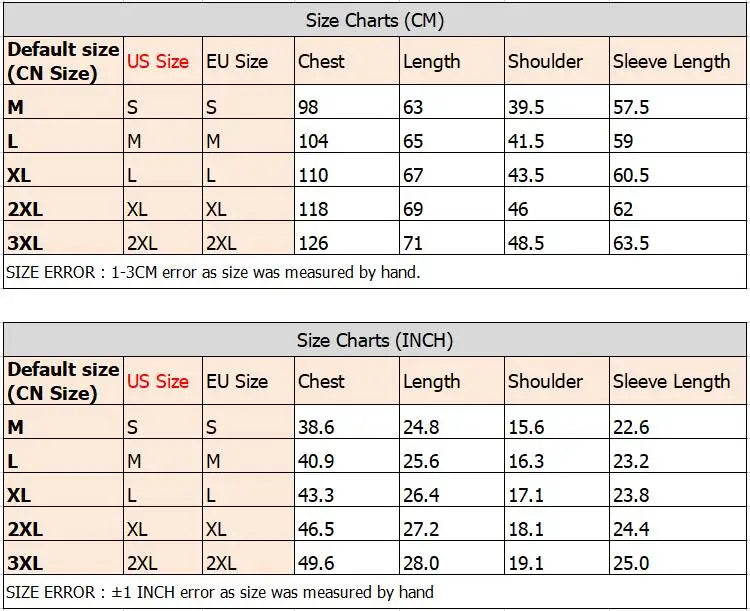 Size Charts (CM)

| Default size (CN Size) | US Size | EU Size | Chest | Length | Shoulder | Sleeve Length |
|---|---|---|---|---|---|---|
| M | S | S | 98 | 63 | 39.5 | 57.5 |
| L | M | M | 104 | 65 | 41.5 | 59 |
| XL | L | L | 110 | 67 | 43.5 | 60.5 |
| 2XL | XL | XL | 118 | 69 | 46 | 62 |
| 3XL | 2XL | 2XL | 126 | 71 | 48.5 | 63.5 |

SIZE ERROR : 1-3CM error as size was measured by hand.

Size Charts (INCH)

| Default size (CN Size) | US Size | EU Size | Chest | Length | Shoulder | Sleeve Length |
|---|---|---|---|---|---|---|
| M | S | S | 38.6 | 24.8 | 15.6 | 22.6 |
| L | M | M | 40.9 | 25.6 | 16.3 | 23.2 |
| XL | L | L | 43.3 | 26.4 | 17.1 | 23.8 |
| 2XL | XL | XL | 46.5 | 27.2 | 18.1 | 24.4 |
| 3XL | 2XL | 2XL | 49.6 | 28.0 | 19.1 | 25.0 |

SIZE ERROR : ±1 INCH error as size was measured by hand